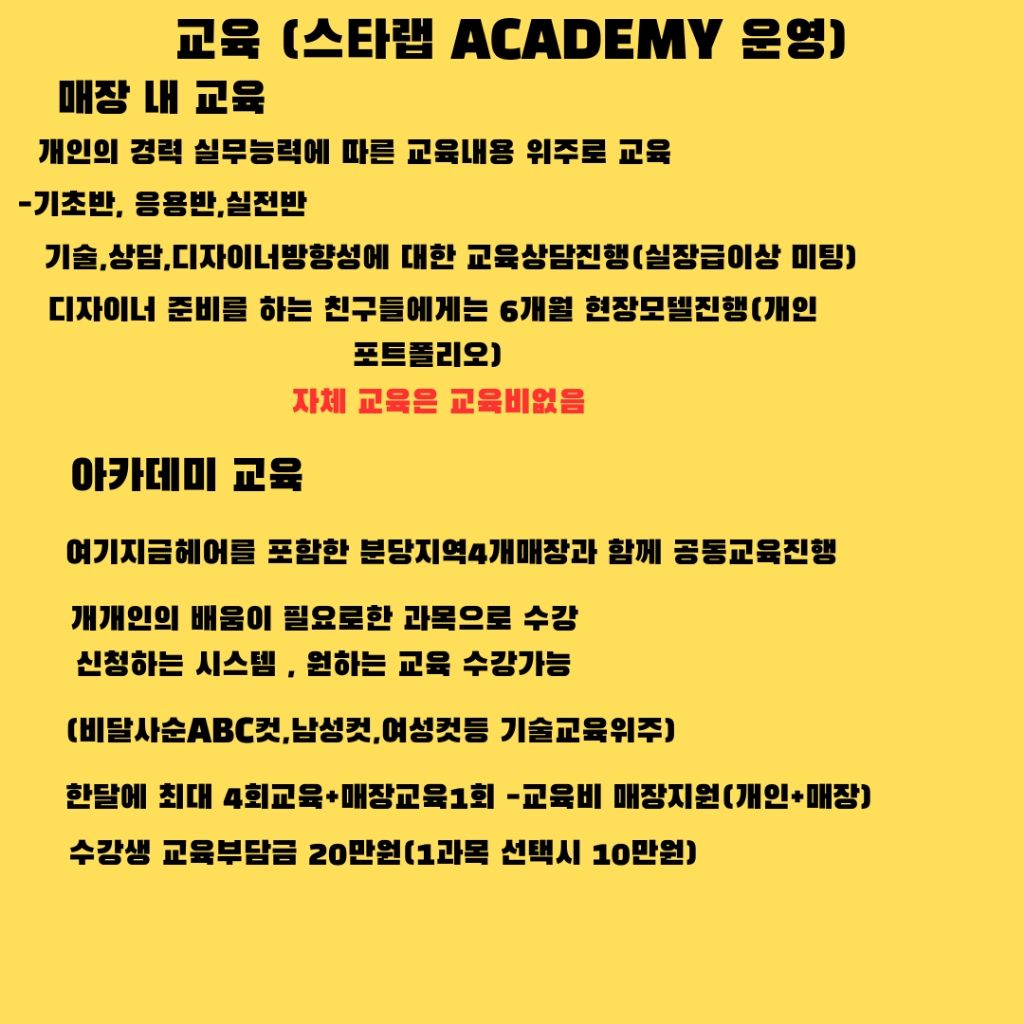 교육 (스타랩 ACADEMY 운영)

매장 내 교육

개인의 경력 실무능력에 따른 교육내용 위주로 교육

-기초반, 응용반,실전반

기술,상담,디자이너방향성에 대한 교육상담진행(실장급이상 미팅)

디자이너 준비를 하는 친구들에게는 6개월 현장모델진행(개인 포트폴리오)

자체 교육은 교육비없음

아카데미 교육

여기지금헤어를 포함한 분당지역4개매장과 함께 공동교육진행

개개인의 배움이 필요로한 과목으로 수강 신청하는 시스템 , 원하는 교육 수강가능

(비달사순ABC컷,남성컷,여성컷등 기술교육위주)

한달에 최대 4회교육+매장교육1회 -교육비 매장지원(개인+매장)

수강생 교육부담금 20만원(1과목 선택시 10만원)